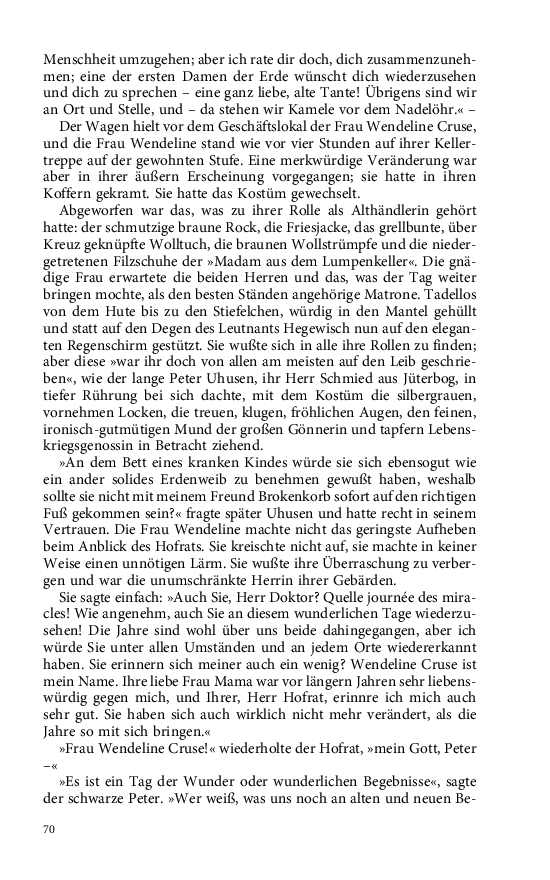 Menschheit umzugehen; aber ich rate dir doch, dich zusammenzunehmen; eine der ersten Damen der Erde wünscht dich wiederzusehen und dich zu sprechen – eine ganz liebe, alte Tante! Übrigens sind wir an Ort und Stelle, und – da stehen wir Kamele vor dem Nadelöhr.« –

Der Wagen hielt vor dem Geschäftslokal der Frau Wendeline Cruse, und die Frau Wendeline stand wie vor vier Stunden auf ihrer Kellertreppe auf der gewohnten Stufe. Eine merkwürdige Veränderung war aber in ihrer äußern Erscheinung vorgegangen; sie hatte in ihren Koffern gekramt. Sie hatte das Kostüm gewechselt.

Abgeworfen war das, was zu ihrer Rolle als Althändlerin gehört hatte: der schmutzige braune Rock, die Friesjacke, das grellbunte, über Kreuz geknüpfte Wolltuch, die braunen Wollstrümpfe und die niedergetretenen Filzschuhe der »Madam aus dem Lumpenkeller«. Die gnädige Frau erwartete die beiden Herren und das, was der Tag weiter bringen mochte, als den besten Ständen angehörige Matrone. Tadellos von dem Hute bis zu den Stiefelchen, würdig in den Mantel gehüllt und statt auf den Degen des Leutnants Hegewisch nun auf den eleganten Regenschirm gestützt. Sie wußte sich in alle ihre Rollen zu finden; aber diese »war ihr doch von allen am meisten auf den Leib geschrieben«, wie der lange Peter Uhusen, ihr Herr Schmied aus Jüterbog, in tiefer Rührung bei sich dachte, mit dem Kostüm die silbergrauen, vornehmen Locken, die treuen, klugen, fröhlichen Augen, den feinen, ironisch-gutmütigen Mund der großen Gönnerin und tapfern Lebenskriegsgenossin in Betracht ziehend.

»An dem Bett eines kranken Kindes würde sie sich ebensogut wie ein ander solides Erdenweib zu benehmen gewußt haben, weshalb sollte sie nicht mit meinem Freund Brokenkorb sofort auf den richtigen Fuß gekommen sein?« fragte später Uhusen und hatte recht in seinem Vertrauen. Die Frau Wendeline machte nicht das geringste Aufheben beim Anblick des Hofrats. Sie kreischte nicht auf, sie machte in keiner Weise einen unnötigen Lärm. Sie wußte ihre Überraschung zu verbergen und war die unumschränkte Herrin ihrer Gebärden.

Sie sagte einfach: »Auch Sie, Herr Doktor? Quelle journée des miracles! Wie angenehm, auch Sie an diesem wunderlichen Tage wiederzusehen! Die Jahre sind wohl über uns beide dahingegangen, aber ich würde Sie unter allen Umständen und an jedem Orte wiedererkannt haben. Sie erinnern sich meiner auch ein wenig? Wendeline Cruse ist mein Name. Ihre liebe Frau Mama war vor längern Jahren sehr liebenswürdig gegen mich, und Ihrer, Herr Hofrat, erinnre ich mich auch sehr gut. Sie haben sich auch wirklich nicht mehr verändert, als die Jahre so mit sich bringen.«

»Frau Wendeline Cruse!« wiederholte der Hofrat, »mein Gott, Peter –«

»Es ist ein Tag der Wunder oder wunderlichen Begebnisse«, sagte der schwarze Peter. »Wer weiß, was uns noch an alten und neuen Be-

70